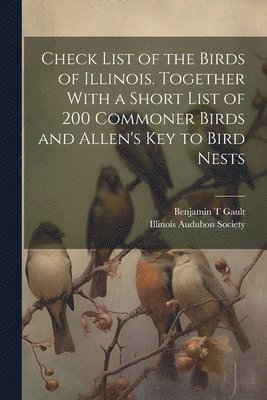 Check List of the Birds of Illinois. Together With a Short List of 200 Commoner Birds and Allen's Key to Bird Nests

Benjamin T Gault
Illinois Audubon Society